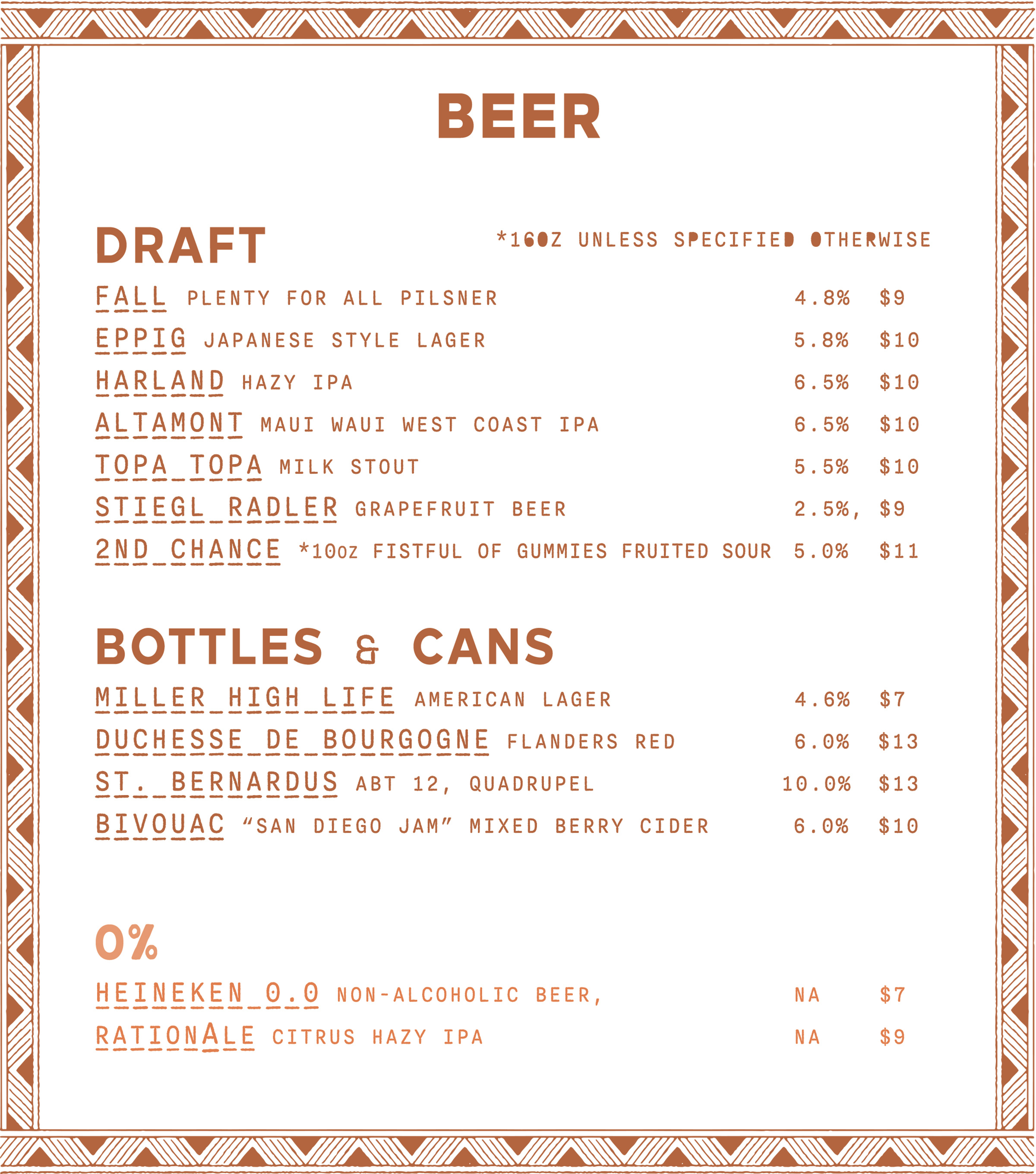 BEER

DRAFT *16OZ UNLESS SPECIFIED OTHERWISE

FALL PLENTY FOR ALL PILSNER 4.8% $9
EPPIG JAPANESE STYLE LAGER 5.8% $10
HARLAND HAZY IPA 6.5% $10
ALTAMONT MAUI WAUI WEST COAST IPA 6.5% $10
TOPA TOPA MILK STOUT 5.5% $10
STIEGL RADLER GRAPEFRUIT BEER 2.5%, $9
2ND CHANCE *10oz FISTFUL OF GUMMIES FRUITED SOUR 5.0% $11

BOTTLES & CANS

MILLER HIGH LIFE AMERICAN LAGER 4.6% $7
DUCHESSE DE BOURGOGNE FLANDERS RED 6.0% $13
ST. BERNARDUS ABT 12, QUADRUPEL 10.0% $13
BIVOUAC "SAN DIEGO JAM" MIXED BERRY CIDER 6.0% $10

0%

HEINEKEN 0.0 NON-ALCOHOLIC BEER, NA $7
RATIONALE CITRUS HAZY IPA NA $9